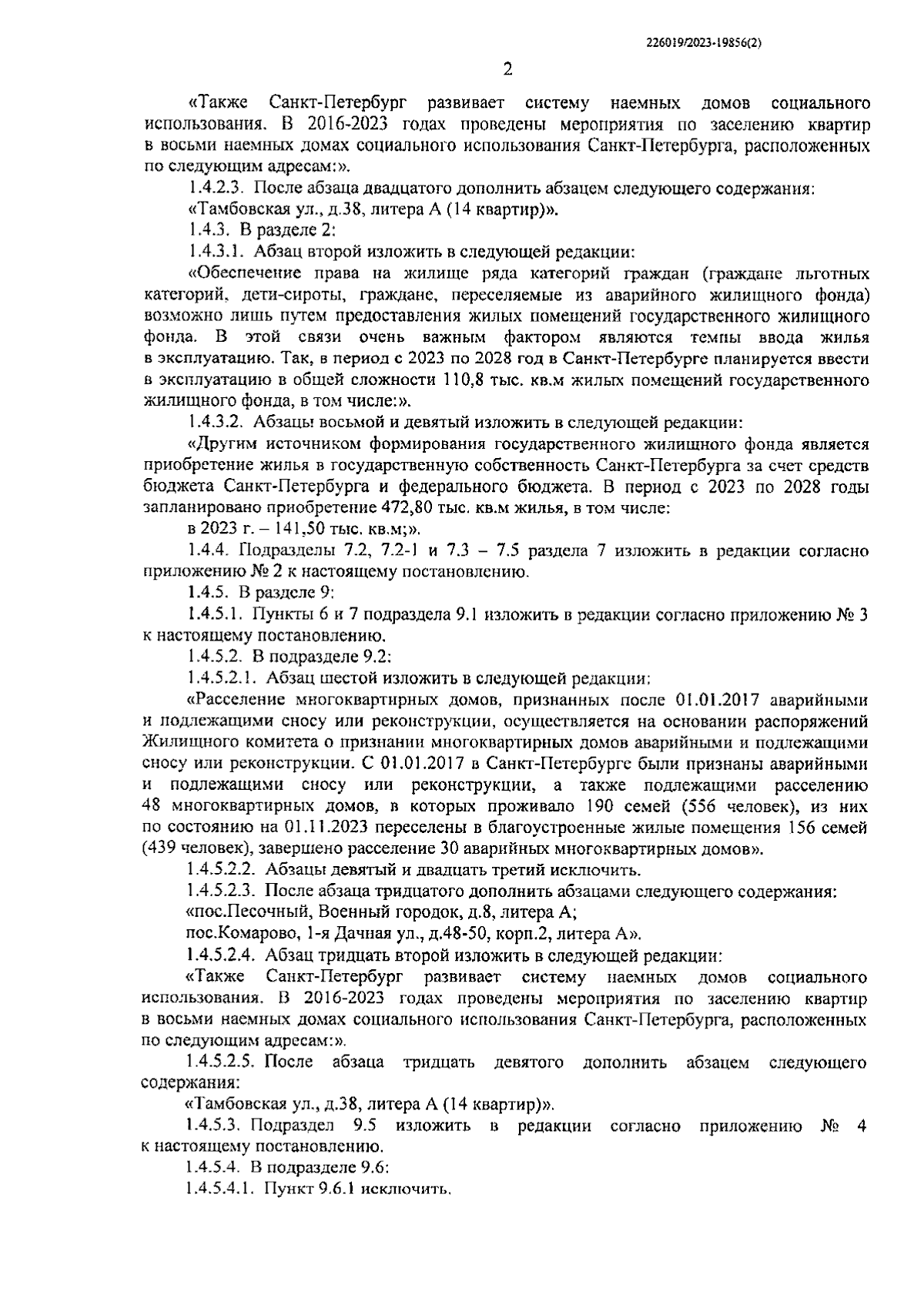 226019/2023-19856(2)

2

«Также Санкт-Петербург развивает систему наемных домов социального использования. В 2016-2023 годах проведены мероприятия по заселению квартир в восьми наемных домах социального использования Санкт-Петербурга, расположенных по следующим адресам:».

1.4.2.3. После абзаца двадцатого дополнить абзацем следующего содержания:

«Тамбовская ул., д.38, литера А (14 квартир)».

1.4.3. В разделе 2:

1.4.3.1. Абзац второй изложить в следующей редакции:

«Обеспечение права на жилище ряда категорий граждан (граждане льготных категорий, дети-сироты, граждане, переселяемые из аварийного жилищного фонда) возможно лишь путем предоставления жилых помещений государственного жилищного фонда. В этой связи очень важным фактором являются темпы ввода жилья в эксплуатацию. Так, в период с 2023 по 2028 год в Санкт-Петербурге планируется ввести в эксплуатацию в общей сложности 110,8 тыс. кв.м жилых помещений государственного жилищного фонда, в том числе:».

1.4.3.2. Абзацы восьмой и девятый изложить в следующей редакции:

«Другим источником формирования государственного жилищного фонда является приобретение жилья в государственную собственность Санкт-Петербурга за счет средств бюджета Санкт-Петербурга и федерального бюджета. В период с 2023 по 2028 годы запланировано приобретение 472,80 тыс. кв.м жилья, в том числе:

в 2023 г. – 141,50 тыс. кв.м;».

1.4.4. Подразделы 7.2, 7.2-1 и 7.3 – 7.5 раздела 7 изложить в редакции согласно приложению № 2 к настоящему постановлению.

1.4.5. В разделе 9:

1.4.5.1. Пункты 6 и 7 подраздела 9.1 изложить в редакции согласно приложению № 3 к настоящему постановлению.

1.4.5.2. В подразделе 9.2:

1.4.5.2.1. Абзац шестой изложить в следующей редакции:

«Расселение многоквартирных домов, признанных после 01.01.2017 аварийными и подлежащими сносу или реконструкции, осуществляется на основании распоряжений Жилищного комитета о признании многоквартирных домов аварийными и подлежащими сносу или реконструкции. С 01.01.2017 в Санкт-Петербурге были признаны аварийными и подлежащими сносу или реконструкции, а также подлежащими расселению 48 многоквартирных домов, в которых проживало 190 семей (556 человек), из них по состоянию на 01.11.2023 переселены в благоустроенные жилые помещения 156 семей (439 человек), завершено расселение 30 аварийных многоквартирных домов».

1.4.5.2.2. Абзацы девятый и двадцать третий исключить.

1.4.5.2.3. После абзаца тридцатого дополнить абзацами следующего содержания:

«пос.Песочный, Военный городок, д.8, литера А;

пос.Комарово, 1-я Дачная ул., д.48-50, корп.2, литера А».

1.4.5.2.4. Абзац тридцать второй изложить в следующей редакции:

«Также Санкт-Петербург развивает систему наемных домов социального использования. В 2016-2023 годах проведены мероприятия по заселению квартир в восьми наемных домах социального использования Санкт-Петербурга, расположенных по следующим адресам:».

1.4.5.2.5. После абзаца тридцать девятого дополнить абзацем следующего содержания:

«Тамбовская ул., д.38, литера А (14 квартир)».

1.4.5.3. Подраздел 9.5 изложить в редакции согласно приложению № 4 к настоящему постановлению.

1.4.5.4. В подразделе 9.6:

1.4.5.4.1. Пункт 9.6.1 исключить.